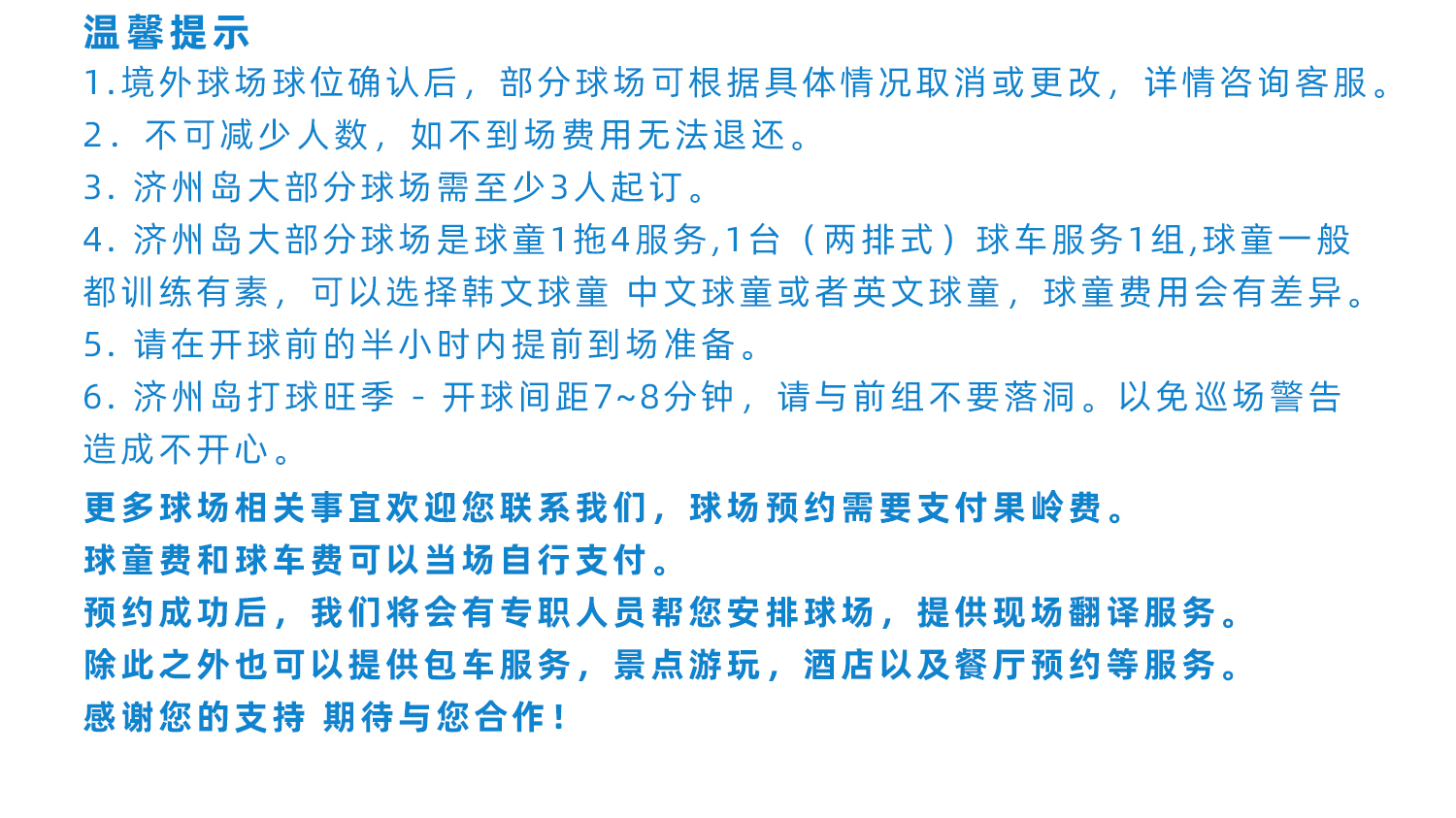 温馨提示

1.境外球场球位确认后，部分球场可根据具体情况取消或更改，详情咨询客服。

2.不可减少人数，如不到场费用无法退还。

3.济州岛大部分球场需至少3人起订。

4.济州岛大部分球场是球童1拖4服务,1台（两排式）球车服务1组,球童一般都训练有素，可以选择韩文球童 中文球童或者英文球童，球童费用会有差异。

5.请在开球前的半小时内提前到场准备。

6.济州岛打球旺季 - 开球间距7~8分钟，请与前组不要落洞。以免巡场警告造成不开心。

更多球场相关事宜欢迎您联系我们，球场预约需要支付果岭费。

球童费和球车费可以当场自行支付。

预约成功后，我们将会有专职人员帮您安排球场，提供现场翻译服务。

除此之外也可以提供包车服务，景点游玩，酒店以及餐厅预约等服务。

感谢您的支持 期待与您合作！